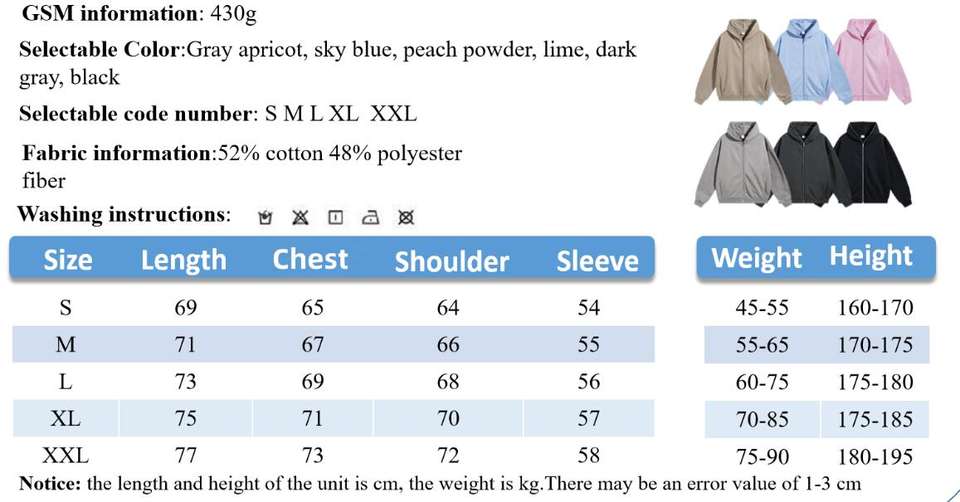 GSM information: 430g

Selectable Color:Gray apricot, sky blue, peach powder, lime, dark gray, black

Selectable code number: S M L XL XXL

Fabric information:52% cotton 48% polyester fiber

Washing instructions:

| Size | Length | Chest | Shoulder | Sleeve |
|---|---|---|---|---|
| S | 69 | 65 | 64 | 54 |
| M | 71 | 67 | 66 | 55 |
| L | 73 | 69 | 68 | 56 |
| XL | 75 | 71 | 70 | 57 |
| XXL | 77 | 73 | 72 | 58 |

| Weight | Height |
|---|---|
| 45-55 | 160-170 |
| 55-65 | 170-175 |
| 60-75 | 175-180 |
| 70-85 | 175-185 |
| 75-90 | 180-195 |

Notice: the length and height of the unit is cm, the weight is kg.There may be an error value of 1-3 cm